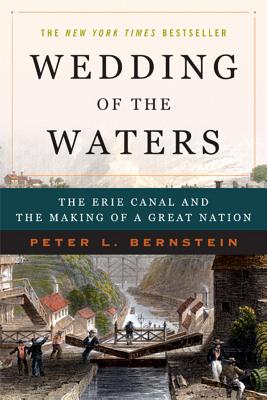 THE NEW YORK TIMES BESTSELLER

WEDDING OF THE WATERS

THE ERIE CANAL AND THE MAKING OF A GREAT NATION

PETER L. BERNSTEIN